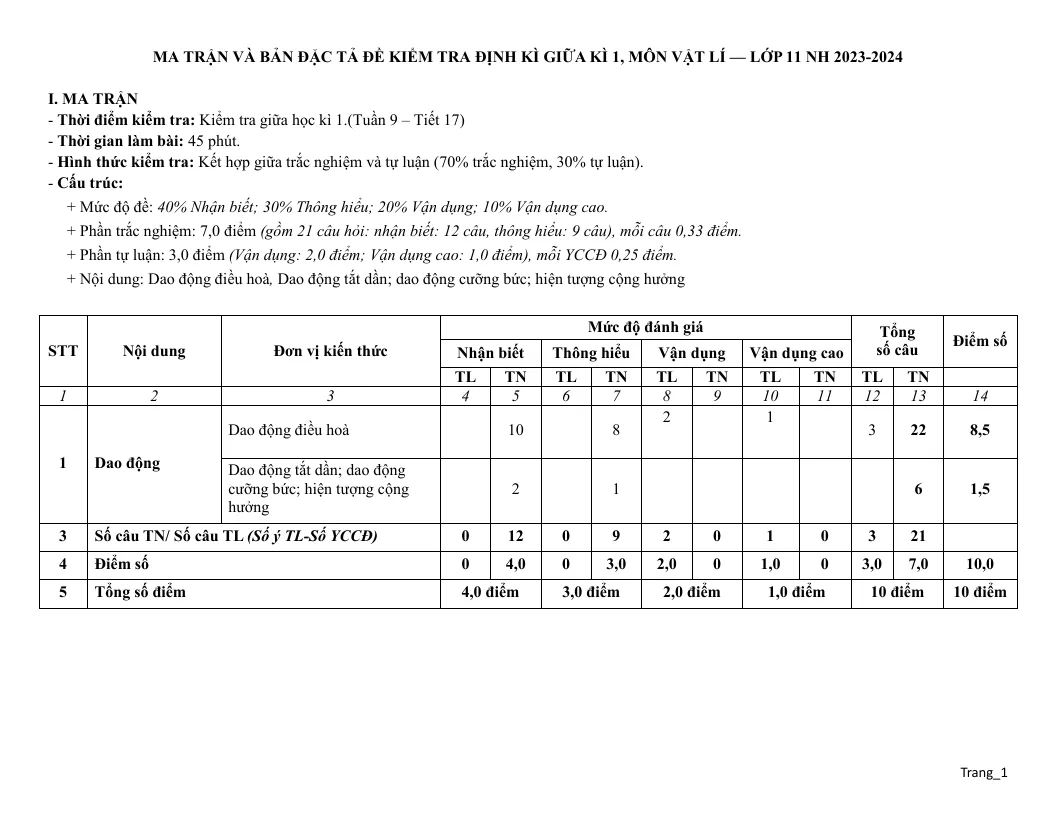 MA TRẬN VÀ BẢN ĐẶC TẢ ĐỀ KIỂM TRA ĐỊNH KÌ GIỮA KÌ 1, MÔN VẬT LÍ — LỚP 11 NH 2023-2024

I. MA TRẬN
- Thời điểm kiểm tra: Kiểm tra giữa học kì 1.(Tuần 9 – Tiết 17)
- Thời gian làm bài: 45 phút.
- Hình thức kiểm tra: Kết hợp giữa trắc nghiệm và tự luận (70% trắc nghiệm, 30% tự luận).
- Cấu trúc:
+ Mức độ đề: 40% Nhận biết; 30% Thông hiểu; 20% Vận dụng; 10% Vận dụng cao.
+ Phần trắc nghiệm: 7,0 điểm (gồm 21 câu hỏi: nhận biết: 12 câu, thông hiểu: 9 câu), mỗi câu 0,33 điểm.
+ Phần tự luận: 3,0 điểm (Vận dụng: 2,0 điểm; Vận dụng cao: 1,0 điểm), mỗi YCCĐ 0,25 điểm.
+ Nội dung: Dao động điều hoà, Dao động tắt dần; dao động cưỡng bức; hiện tượng cộng hưởng

| STT | Nội dung | Đơn vị kiến thức | Mức độ đánh giá | | | | | | | | Tổng số câu | | Điểm số |
|---|---|---|---|---|---|---|---|---|---|---|---|---|---|
| | | | Nhận biết | | Thông hiểu | | Vận dụng | | Vận dụng cao | | | | |
| | | | TL | TN | TL | TN | TL | TN | TL | TN | TL | TN | |
| 1 | 2 | 3 | 4 | 5 | 6 | 7 | 8 | 9 | 10 | 11 | 12 | 13 | 14 |
| 1 | Dao động | Dao động điều hoà | | 10 | | 8 | 2 | | 1 | | 3 | 22 | 8,5 |
| | | Dao động tắt dần; dao động cưỡng bức; hiện tượng cộng hưởng | | 2 | | 1 | | | | | | 6 | 1,5 |
| 3 | Số câu TN/ Số câu TL (Số ý TL-Số YCCĐ) | | 0 | 12 | 0 | 9 | 2 | 0 | 1 | 0 | 3 | 21 | |
| 4 | Điểm số | | 0 | 4,0 | 0 | 3,0 | 2,0 | 0 | 1,0 | 0 | 3,0 | 7,0 | 10,0 |
| 5 | Tổng số điểm | | 4,0 điểm | | 3,0 điểm | | 2,0 điểm | | 1,0 điểm | | 10 điểm | | 10 điểm |

Trang_1